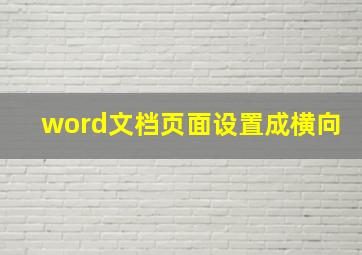 word文档页面设置成横向